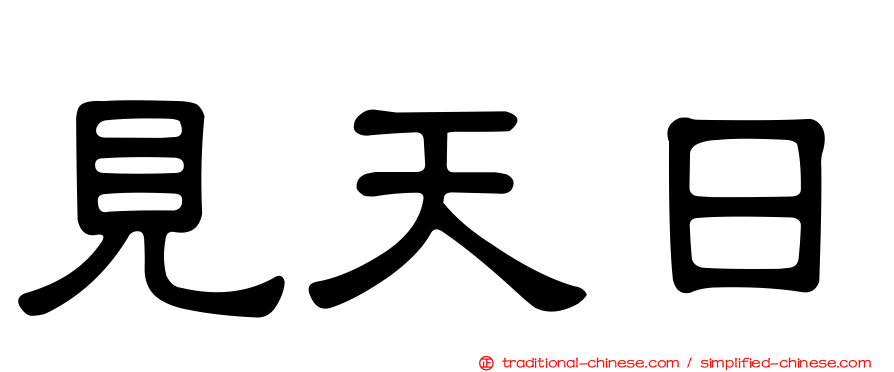 見天日

正 traditional-chinese.com / simplified-chinese.com